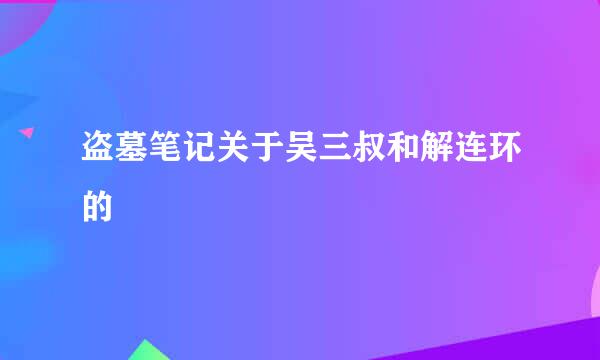 盗墓笔记关于吴三叔和解连环的